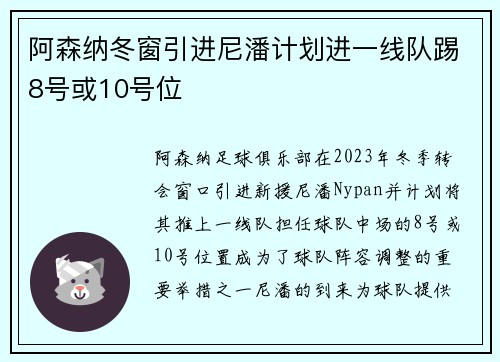 阿森纳冬窗引进尼潘计划进一线队踢8号或10号位

阿森纳足球俱乐部在2023年冬季转会窗口引进新援尼潘Nypan并计划将其推上一线队担任球队中场的8号或10号位置成为了球队阵容调整的重要举措之一尼潘的到来为球队提供